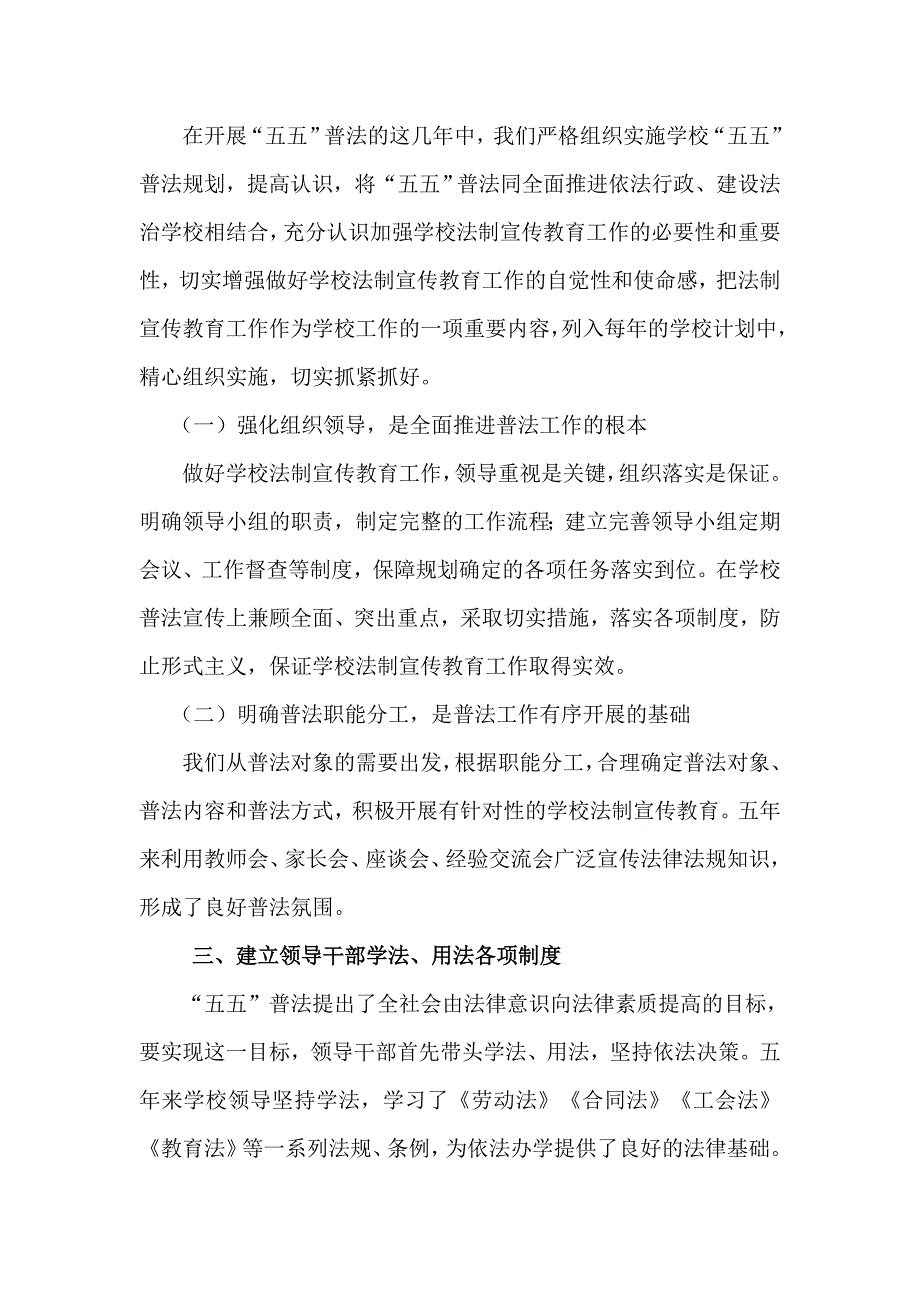 在开展“五五”普法的这几年中，我们严格组织实施学校“五五”普法规划，提高认识，将“五五”普法同全面推进依法行政、建设法治学校相结合，充分认识加强学校法制宣传教育工作的必要性和重要性，切实增强做好学校法制宣传教育工作的自觉性和使命感，把法制宣传教育工作作为学校工作的一项重要内容，列入每年的学校计划中，精心组织实施，切实抓紧抓好。

（一）强化组织领导，是全面推进普法工作的根本

做好学校法制宣传教育工作，领导重视是关键，组织落实是保证。明确领导小组的职责，制定完整的工作流程；建立完善领导小组定期会议、工作督查等制度，保障规划确定的各项任务落实到位。在学校普法宣传上兼顾全面、突出重点，采取切实措施，落实各项制度，防止形式主义，保证学校法制宣传教育工作取得实效。

（二）明确普法职能分工，是普法工作有序开展的基础

我们从普法对象的需要出发，根据职能分工，合理确定普法对象、普法内容和普法方式，积极开展有针对性的学校法制宣传教育。五年来利用教师会、家长会、座谈会、经验交流会广泛宣传法律法规知识，形成了良好普法氛围。

三、建立领导干部学法、用法各项制度

“五五”普法提出了全社会由法律意识向法律素质提高的目标，要实现这一目标，领导干部首先带头学法、用法，坚持依法决策。五年来学校领导坚持学法，学习了《劳动法》《合同法》《工会法》《教育法》等一系列法规、条例，为依法办学提供了良好的法律基础。